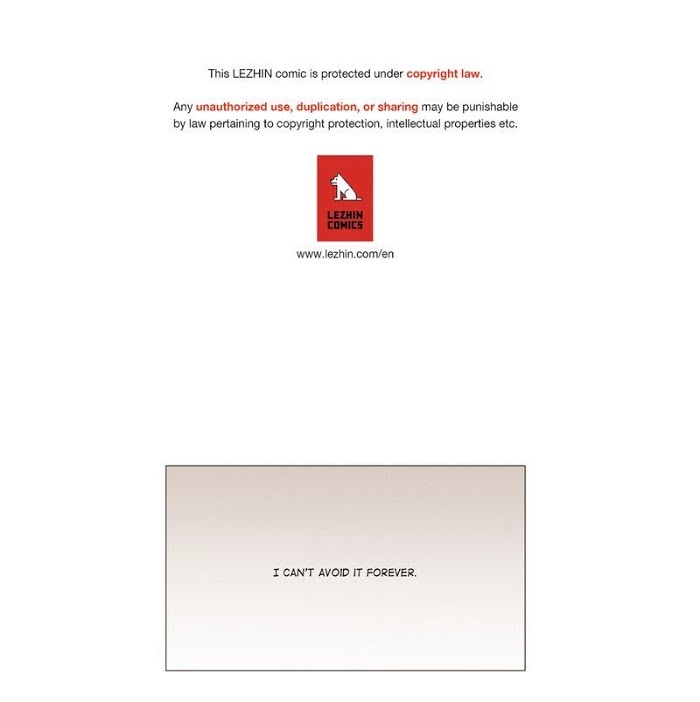 This LEZHIN comic is protected under copyright law.

Any unauthorized use, duplication, or sharing may be punishable by law pertaining to copyright protection, intellectual properties etc.

LEZHIN COMICS

www.lezhin.com/en

I CAN'T AVOID IT FOREVER.